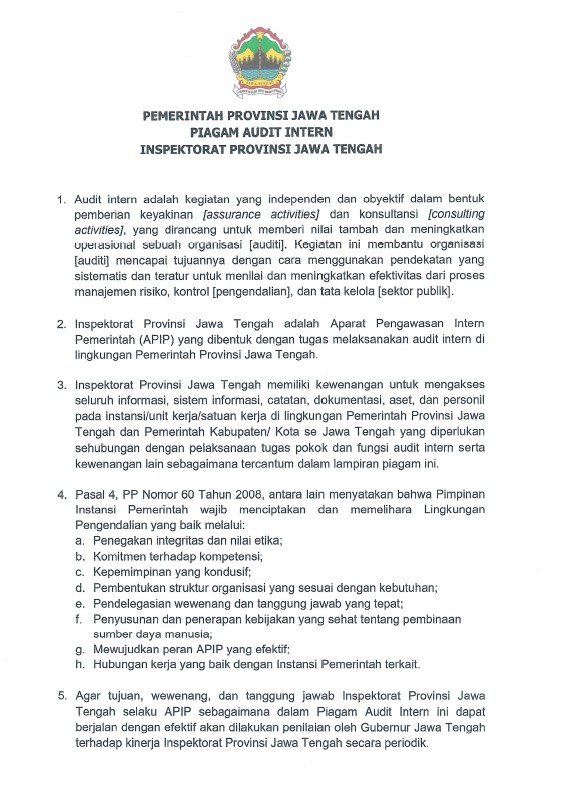 PEMERINTAH PROVINSI JAWA TENGAH
PIAGAM AUDIT INTERN
INSPEKTORAT PROVINSI JAWA TENGAH

1. Audit intern adalah kegiatan yang independen dan obyektif dalam bentuk pemberian keyakinan [assurance activities] dan konsultansi [consulting activities], yang dirancang untuk memberi nilai tambah dan meningkatkan operasional sebuah organisasi [auditi]. Kegiatan ini membantu organisasi [auditi] mencapai tujuannya dengan cara menggunakan pendekatan yang sistematis dan teratur untuk menilai dan meningkatkan efektivitas dari proses manajemen risiko, kontrol [pengendalian], dan tata kelola [sektor publik].

2. Inspektorat Provinsi Jawa Tengah adalah Aparat Pengawasan Intern Pemerintah (APIP) yang dibentuk dengan tugas melaksanakan audit intern di lingkungan Pemerintah Provinsi Jawa Tengah.

3. Inspektorat Provinsi Jawa Tengah memiliki kewenangan untuk mengakses seluruh informasi, sistem informasi, catatan, dokumentasi, aset, dan personil pada instansi/unit kerja/satuan kerja di lingkungan Pemerintah Provinsi Jawa Tengah dan Pemerintah Kabupaten/ Kota se Jawa Tengah yang diperlukan sehubungan dengan pelaksanaan tugas pokok dan fungsi audit intern serta kewenangan lain sebagaimana tercantum dalam lampiran piagam ini.

4. Pasal 4, PP Nomor 60 Tahun 2008, antara lain menyatakan bahwa Pimpinan Instansi Pemerintah wajib menciptakan dan memelihara Lingkungan Pengendalian yang baik melalui:
a. Penegakan integritas dan nilai etika;
b. Komitmen terhadap kompetensi;
c. Kepemimpinan yang kondusif;
d. Pembentukan struktur organisasi yang sesuai dengan kebutuhan;
e. Pendelegasian wewenang dan tanggung jawab yang tepat;
f. Penyusunan dan penerapan kebijakan yang sehat tentang pembinaan sumber daya manusia;
g. Mewujudkan peran APIP yang efektif;
h. Hubungan kerja yang baik dengan Instansi Pemerintah terkait.

5. Agar tujuan, wewenang, dan tanggung jawab Inspektorat Provinsi Jawa Tengah selaku APIP sebagaimana dalam Piagam Audit Intern ini dapat berjalan dengan efektif akan dilakukan penilaian oleh Gubernur Jawa Tengah terhadap kinerja Inspektorat Provinsi Jawa Tengah secara periodik.